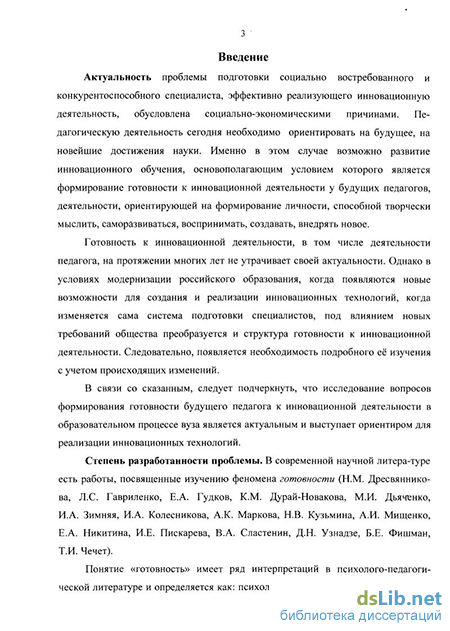 3

Введение

Актуальность проблемы подготовки социально востребованного и конкурентоспособного специалиста, эффективно реализующего инновационную деятельность, обусловлена социально-экономическими причинами. Педагогическую деятельность сегодня необходимо ориентировать на будущее, на новейшие достижения науки. Именно в этом случае возможно развитие инновационного обучения, основополагающим условием которого является формирование готовности к инновационной деятельности у будущих педагогов, деятельности, ориентирующей на формирование личности, способной творчески мыслить, саморазвиваться, воспринимать, создавать, внедрять новое.

Готовность к инновационной деятельности, в том числе деятельности педагога, на протяжении многих лет не утрачивает своей актуальности. Однако в условиях модернизации российского образования, когда появляются новые возможности для создания и реализации инновационных технологий, когда изменяется сама система подготовки специалистов, под влиянием новых требований общества преобразуется и структура готовности к инновационной деятельности. Следовательно, появляется необходимость подробного её изучения с учетом происходящих изменений.

В связи со сказанным, следует подчеркнуть, что исследование вопросов формирования готовности будущего педагога к инновационной деятельности в образовательном процессе вуза является актуальным и выступает ориентиром для реализации инновационных технологий.

Степень разработанности проблемы. В современной научной литера-туре есть работы, посвященные изучению феномена готовности (Н.М. Дресвянникова, Л.С. Гавриленко, Е.А. Гудков, К.М. Дурай-Новакова, М.И. Дьяченко, И.А. Зимняя, И.А. Колесникова, А.К. Маркова, Н.В. Кузьмина, А.И. Мищенко, Е.А. Никитина, И.Е. Пискарева, В.А. Сластенин, Д.Н. Узнадзе, Б.Е. Фишман, Т.И. Чечет).

Понятие «готовность» имеет ряд интерпретаций в психолого-педагогической литературе и определяется как: психол

dsLib.net
библиотека диссертаций